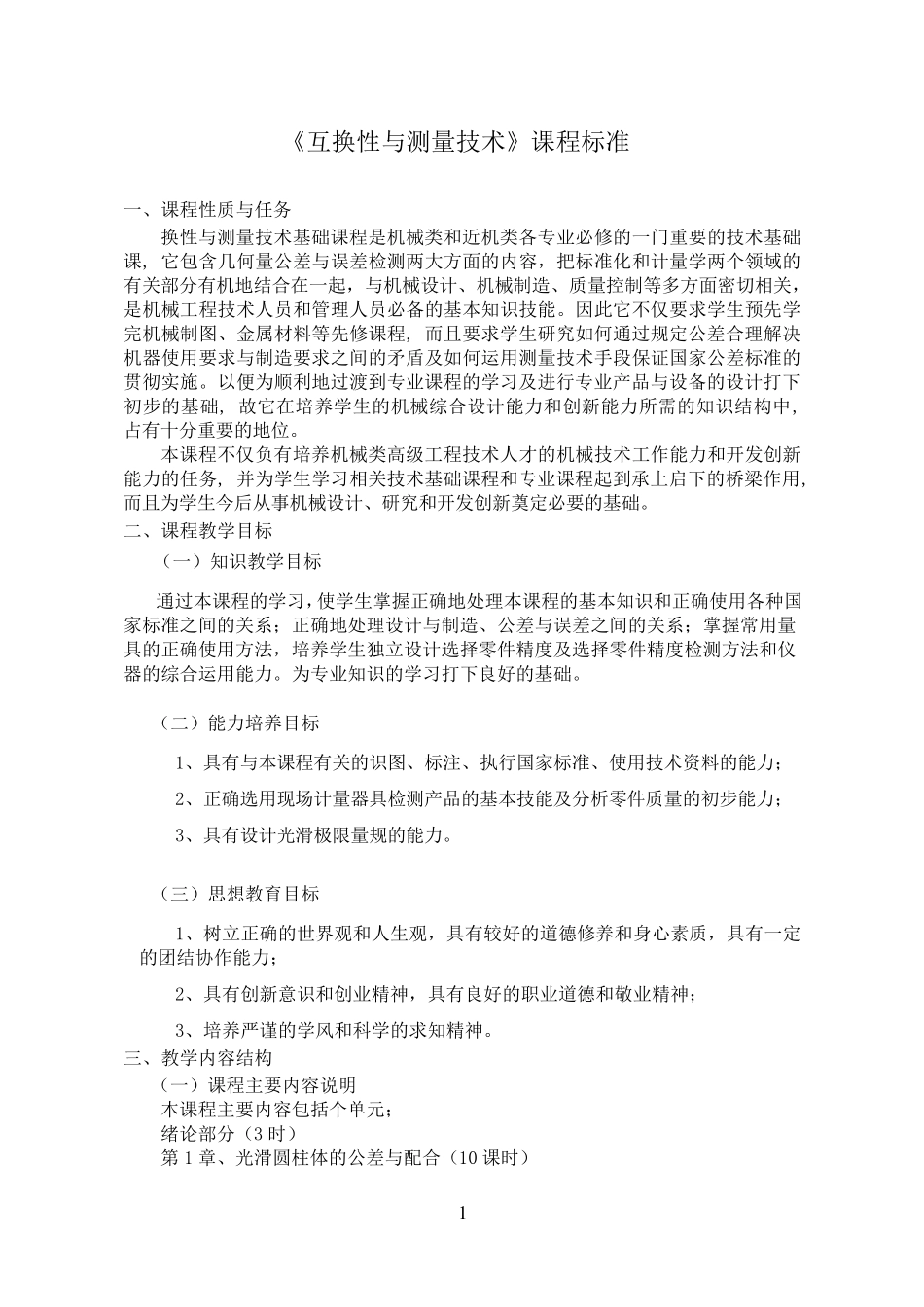 《互换性与测量技术》课程标准

一、课程性质与任务

换性与测量技术基础课程是机械类和近机类各专业必修的一门重要的技术基础课，它包含几何量公差与误差检测两大方面的内容，把标准化和计量学两个领域的有关部分有机地结合在一起，与机械设计、机械制造、质量控制等多方面密切相关，是机械工程技术人员和管理人员必备的基本知识技能。因此它不仅要求学生预先学完机械制图、金属材料等先修课程，而且要求学生研究如何通过规定公差合理解决机器使用要求与制造要求之间的矛盾及如何运用测量技术手段保证国家公差标准的贯彻实施。以便为顺利地过渡到专业课程的学习及进行专业产品与设备的设计打下初步的基础，故它在培养学生的机械综合设计能力和创新能力所需的知识结构中，占有十分重要的地位。

本课程不仅负有培养机械类高级工程技术人才的机械技术工作能力和开发创新能力的任务，并为学生学习相关技术基础课程和专业课程起到承上启下的桥梁作用，而且为学生今后从事机械设计、研究和开发创新奠定必要的基础。

二、课程教学目标

（一）知识教学目标

通过本课程的学习，使学生掌握正确地处理本课程的基本知识和正确使用各种国家标准之间的关系；正确地处理设计与制造、公差与误差之间的关系；掌握常用量具的正确使用方法，培养学生独立设计选择零件精度及选择零件精度检测方法和仪器的综合运用能力。为专业知识的学习打下良好的基础。

（二）能力培养目标

1、具有与本课程有关的识图、标注、执行国家标准、使用技术资料的能力；

2、正确选用现场计量器具检测产品的基本技能及分析零件质量的初步能力；

3、具有设计光滑极限量规的能力。

（三）思想教育目标

1、树立正确的世界观和人生观，具有较好的道德修养和身心素质，具有一定的团结协作能力；

2、具有创新意识和创业精神，具有良好的职业道德和敬业精神；

3、培养严谨的学风和科学的求知精神。

三、教学内容结构

（一）课程主要内容说明

本课程主要内容包括个单元；

绪论部分（3 时）

第 1 章、光滑圆柱体的公差与配合（10 课时）

1